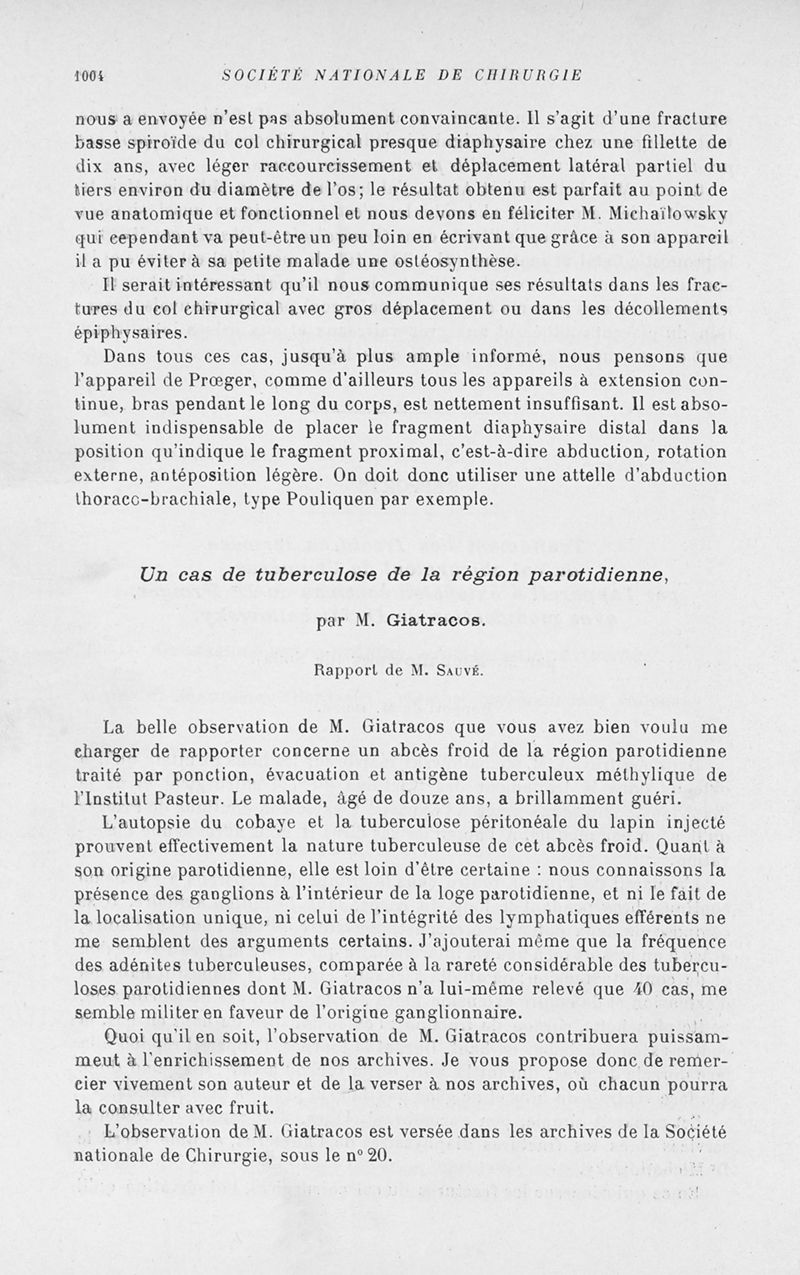 1004 SOCIÉTÉ NATIONALE DE CHIRURGIE

nous a envoyée n'est pas absolument convaincante. Il s'agit d'une fracture basse spiroïde du col chirurgical presque diaphysaire chez une fillette de dix ans, avec léger raccourcissement et déplacement latéral partiel du tiers environ du diamètre de l'os; le résultat obtenu est parfait au point de vue anatomique et fonctionnel et nous devons en féliciter M. Michaïlowsky qui cependant va peut-être un peu loin en écrivant que grâce à son appareil il a pu éviter à sa petite malade une ostéosynthèse.

Il serait intéressant qu'il nous communique ses résultats dans les fractures du col chirurgical avec gros déplacement ou dans les décollements épiphysaires.

Dans tous ces cas, jusqu'à plus ample informé, nous pensons que l'appareil de Prœger, comme d'ailleurs tous les appareils à extension continue, bras pendant le long du corps, est nettement insuffisant. Il est absolument indispensable de placer le fragment diaphysaire distal dans la position qu'indique le fragment proximal, c'est-à-dire abduction, rotation externe, antéposition légère. On doit donc utiliser une attelle d'abduction thoraco-brachiale, type Pouliquen par exemple.

Un cas de tuberculose de la région parotidienne,

par M. Giatracos.

Rapport de M. Sauvé.

La belle observation de M. Giatracos que vous avez bien voulu me charger de rapporter concerne un abcès froid de la région parotidienne traité par ponction, évacuation et antigène tuberculeux méthylique de l'Institut Pasteur. Le malade, âgé de douze ans, a brillamment guéri.

L'autopsie du cobaye et la tuberculose péritonéale du lapin injecté prouvent effectivement la nature tuberculeuse de cet abcès froid. Quant à son origine parotidienne, elle est loin d'être certaine : nous connaissons la présence des ganglions à l'intérieur de la loge parotidienne, et ni le fait de la localisation unique, ni celui de l'intégrité des lymphatiques efférents ne me semblent des arguments certains. J'ajouterai même que la fréquence des adénites tuberculeuses, comparée à la rareté considérable des tuberculoses parotidiennes dont M. Giatracos n'a lui-même relevé que 40 cas, me semble militer en faveur de l'origine ganglionnaire.

Quoi qu'il en soit, l'observation de M. Giatracos contribuera puissamment à l'enrichissement de nos archives. Je vous propose donc de remercier vivement son auteur et de la verser à nos archives, où chacun pourra la consulter avec fruit.

L'observation de M. Giatracos est versée dans les archives de la Société nationale de Chirurgie, sous le n° 20.